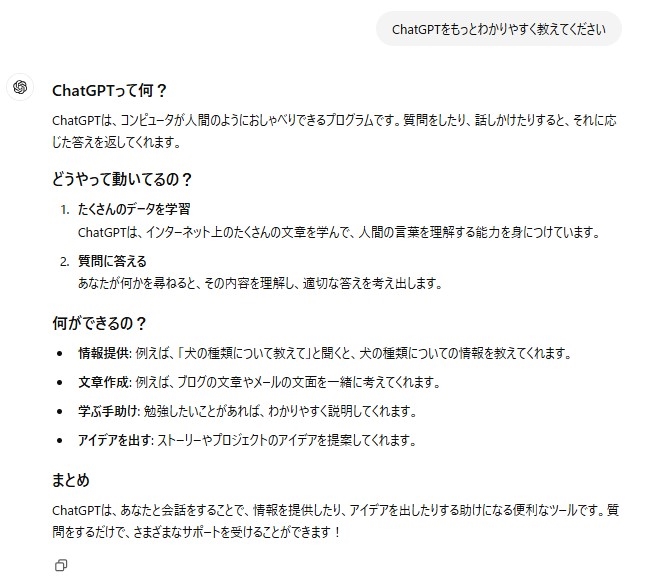 ChatGPTをもっとわかりやすく教えてください

ChatGPTって何？

ChatGPTは、コンピュータが人間のようにおしゃべりできるプログラムです。質問をしたり、話しかけたりすると、それに応じた答えを返してくれます。

どうやって動いてるの？

1. たくさんのデータを学習
ChatGPTは、インターネット上のたくさんの文章を学んで、人間の言葉を理解する能力を身につけています。

2. 質問に答える
あなたが何かを尋ねると、その内容を理解し、適切な答えを考え出します。

何ができるの？

• 情報提供: 例えば、「犬の種類について教えて」と聞くと、犬の種類についての情報を教えてくれます。
• 文章作成: 例えば、ブログの文章やメールの文面を一緒に考えてくれます。
• 学ぶ手助け: 勉強したいことがあれば、わかりやすく説明してくれます。
• アイデアを出す: ストーリーやプロジェクトのアイデアを提案してくれます。

まとめ

ChatGPTは、あなたと会話をすることで、情報を提供したり、アイデアを出したりする助けになる便利なツールです。質問をするだけで、さまざまなサポートを受けることができます！